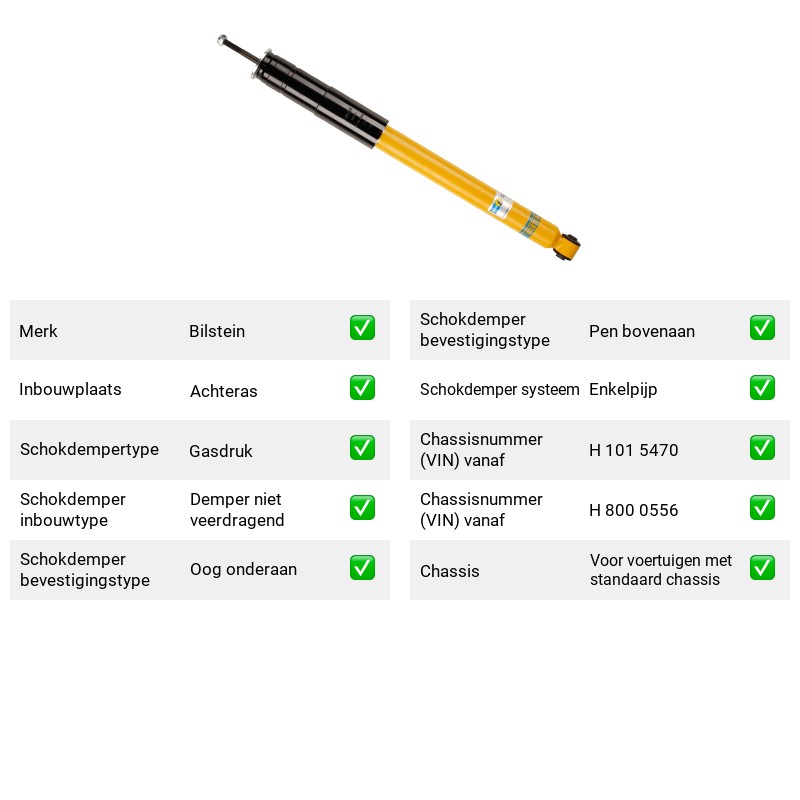 Merk Bilstein ☑

Inbouwplaats Achteras ☑

Schokdempertype Gasdruk ☑

Schokdemper inbouwtype Demper niet veerdragend ☑

Schokdemper bevestigingstype Oog onderaan ☑

Schokdemper bevestigingstype Pen bovenaan ☑

Schokdemper systeem Enkelpijp ☑

Chassisnummer (VIN) vanaf H 101 5470 ☑

Chassisnummer (VIN) vanaf H 800 0556 ☑

Chassis Voor voertuigen met standaard chassis ☑